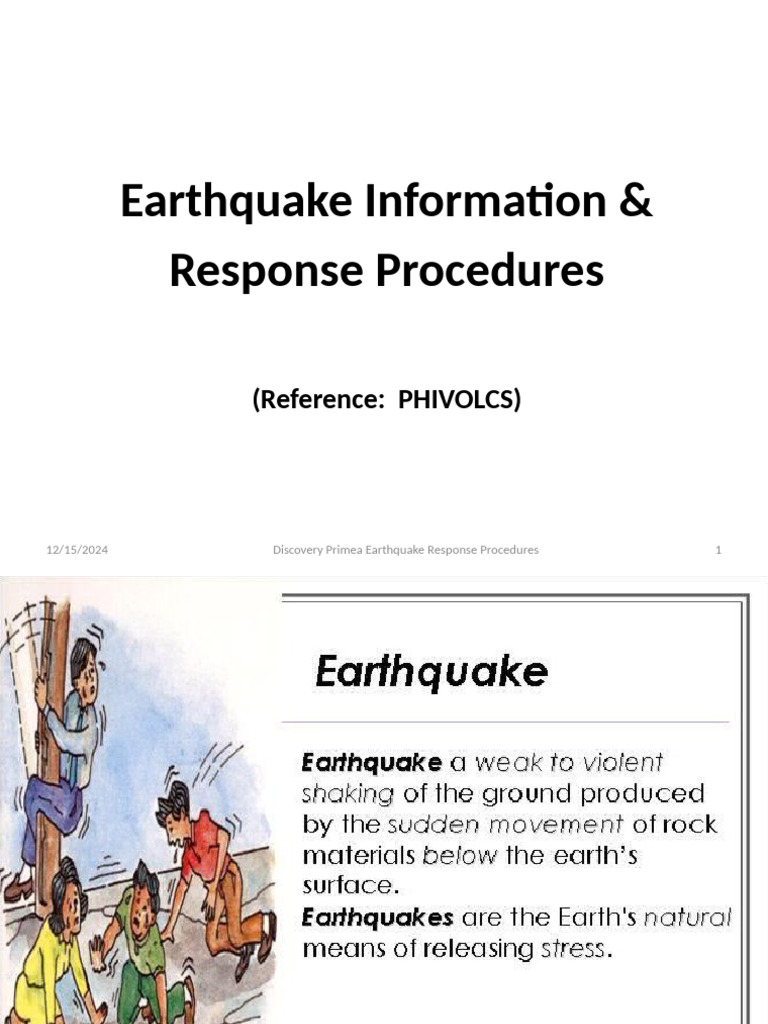 Earthquake Information & Response Procedures

(Reference: PHIVOLCS)

12/15/2024

Discovery Primea Earthquake Response Procedures

1

Earthquake

Earthquake a weak to violent shaking of the ground produced by the sudden movement of rock materials below the earth's surface.
Earthquakes are the Earth's natural means of releasing stress.